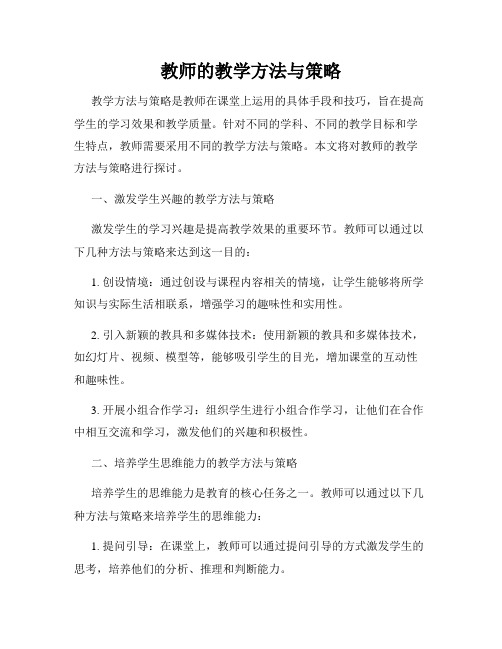 教师的教学方法与策略

教学方法与策略是教师在课堂上运用的具体手段和技巧，旨在提高学生的学习效果和教学质量。针对不同的学科、不同的教学目标和学生特点，教师需要采用不同的教学方法与策略。本文将对教师的教学方法与策略进行探讨。

一、激发学生兴趣的教学方法与策略

激发学生的学习兴趣是提高教学效果的重要环节。教师可以通过以下几种方法与策略来达到这一目的：

1. 创设情境：通过创设与课程内容相关的情境，让学生能够将所学知识与实际生活相联系，增强学习的趣味性和实用性。

2. 引入新颖的教具和多媒体技术：使用新颖的教具和多媒体技术，如幻灯片、视频、模型等，能够吸引学生的目光，增加课堂的互动性和趣味性。

3. 开展小组合作学习：组织学生进行小组合作学习，让他们在合作中相互交流和学习，激发他们的兴趣和积极性。

二、培养学生思维能力的教学方法与策略

培养学生的思维能力是教育的核心任务之一。教师可以通过以下几种方法与策略来培养学生的思维能力：

1. 提问引导：在课堂上，教师可以通过提问引导的方式激发学生的思考，培养他们的分析、推理和判断能力。